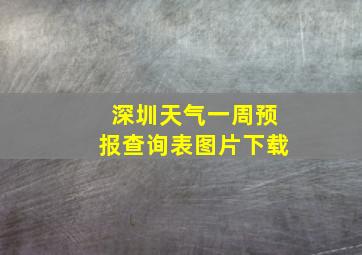 深圳天气一周预报查询表图片下载